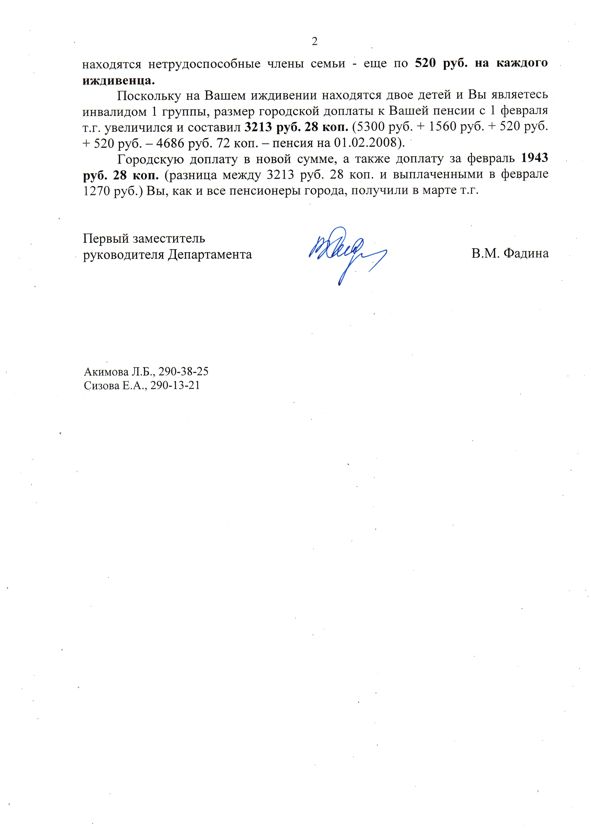 2

находятся нетрудоспособные члены семьи - еще по 520 руб. на каждого иждивенца.

Поскольку на Вашем иждивении находятся двое детей и Вы являетесь инвалидом 1 группы, размер городской доплаты к Вашей пенсии с 1 февраля т.г. увеличился и составил 3213 руб. 28 коп. (5300 руб. + 1560 руб. + 520 руб. + 520 руб. – 4686 руб. 72 коп. – пенсия на 01.02.2008).

Городскую доплату в новой сумме, а также доплату за февраль 1943 руб. 28 коп. (разница между 3213 руб. 28 коп. и выплаченными в феврале 1270 руб.) Вы, как и все пенсионеры города, получили в марте т.г.

Первый заместитель
руководителя Департамента

В.М. Фадина

Акимова Л.Б., 290-38-25
Сизова Е.А., 290-13-21